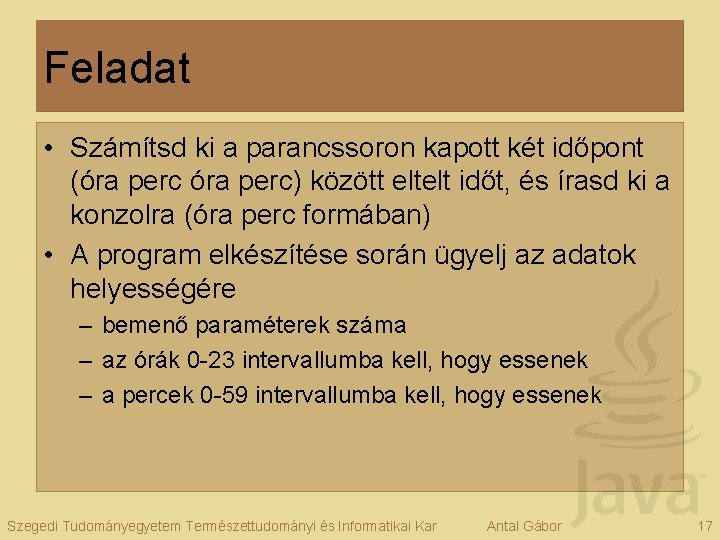 Feladat

• Számítsd ki a parancssoron kapott két időpont (óra perc óra perc) között eltelt időt, és írasd ki a konzolra (óra perc formában)

• A program elkészítése során ügyelj az adatok helyességére

– bemenő paraméterek száma

– az órák 0-23 intervallumba kell, hogy essenek

– a percek 0-59 intervallumba kell, hogy essenek

Java

Szegedi Tudományegyetem Természettudományi és Informatikai Kar Antal Gábor 17